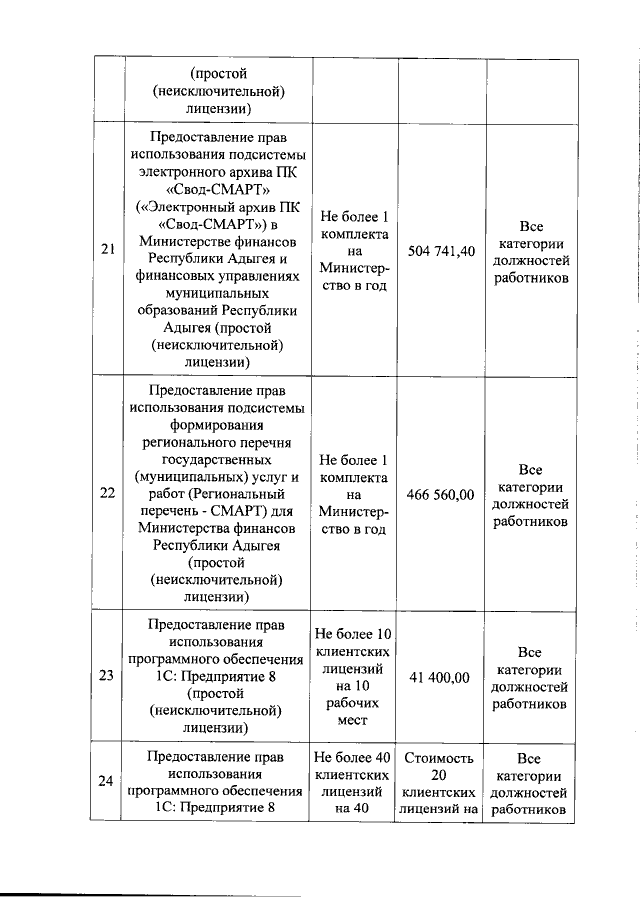 | | (простой (неисключительной) лицензии) | | | |
|---|---|---|---|---|
| 21 | Предоставление прав использования подсистемы электронного архива ПК «Свод-СМАРТ» («Электронный архив ПК «Свод-СМАРТ») в Министерстве финансов Республики Адыгея и финансовых управлениях муниципальных образований Республики Адыгея (простой (неисключительной) лицензии) | Не более 1 комплекта на Министерство в год | 504 741,40 | Все категории должностей работников |
| 22 | Предоставление прав использования подсистемы формирования регионального перечня государственных (муниципальных) услуг и работ (Региональный перечень - СМАРТ) для Министерства финансов Республики Адыгея (простой (неисключительной) лицензии) | Не более 1 комплекта на Министерство в год | 466 560,00 | Все категории должностей работников |
| 23 | Предоставление прав использования программного обеспечения 1С: Предприятие 8 (простой (неисключительной) лицензии) | Не более 10 клиентских лицензий на 10 рабочих мест | 41 400,00 | Все категории должностей работников |
| 24 | Предоставление прав использования программного обеспечения 1С: Предприятие 8 | Не более 40 клиентских лицензий на 40 | Стоимость 20 клиентских лицензий на | Все категории должностей работников |